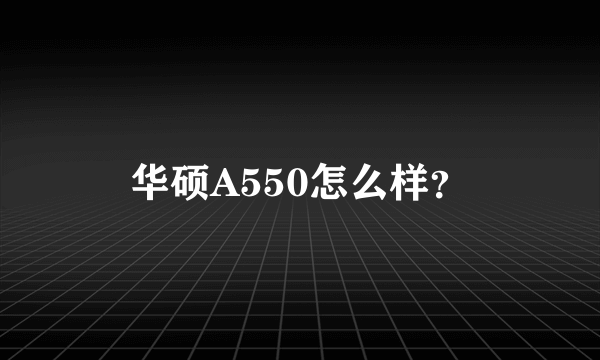 华硕A550怎么样?